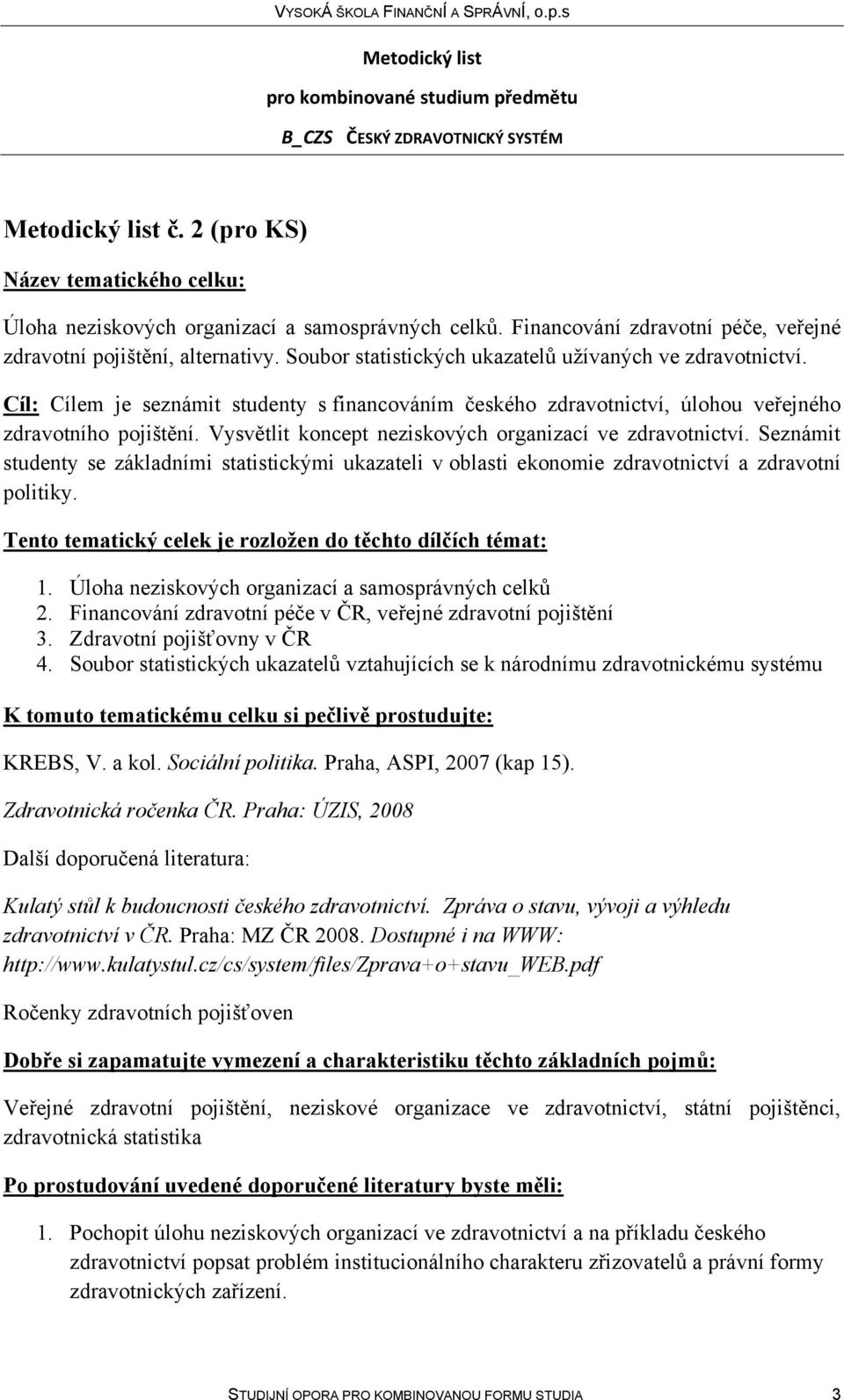 VYSOKÁ ŠKOLA FINANČNÍ A SPRÁVNÍ, o.p.s

Metodický list

pro kombinované studium předmětu

B_CZS ČESKÝ ZDRAVOTNICKÝ SYSTÉM

Metodický list č. 2 (pro KS)

Název tematického celku:

Úloha neziskových organizací a samosprávných celků. Financování zdravotní péče, veřejné zdravotní pojištění, alternativy. Soubor statistických ukazatelů užívaných ve zdravotnictví.

Cíl: Cílem je seznámit studenty s financováním českého zdravotnictví, úlohou veřejného zdravotního pojištění. Vysvětlit koncept neziskových organizací ve zdravotnictví. Seznámit studenty se základními statistickými ukazateli v oblasti ekonomie zdravotnictví a zdravotní politiky.

Tento tematický celek je rozložen do těchto dílčích témat:

1. Úloha neziskových organizací a samosprávných celků
2. Financování zdravotní péče v ČR, veřejné zdravotní pojištění
3. Zdravotní pojišťovny v ČR
4. Soubor statistických ukazatelů vztahujících se k národnímu zdravotnickému systému

K tomuto tematickému celku si pečlivě prostudujte:

KREBS, V. a kol. Sociální politika. Praha, ASPI, 2007 (kap 15).

Zdravotnická ročenka ČR. Praha: ÚZIS, 2008

Další doporučená literatura:

Kulatý stůl k budoucnosti českého zdravotnictví. Zpráva o stavu, vývoji a výhledu zdravotnictví v ČR. Praha: MZ ČR 2008. Dostupné i na WWW: http://www.kulatystul.cz/cs/system/files/Zprava+o+stavu_WEB.pdf

Ročenky zdravotních pojišťoven

Dobře si zapamatujte vymezení a charakteristiku těchto základních pojmů:

Veřejné zdravotní pojištění, neziskové organizace ve zdravotnictví, státní pojištěnci, zdravotnická statistika

Po prostudování uvedené doporučené literatury byste měli:

1. Pochopit úlohu neziskových organizací ve zdravotnictví a na příkladu českého zdravotnictví popsat problém institucionálního charakteru zřizovatelů a právní formy zdravotnických zařízení.

STUDIJNÍ OPORA PRO KOMBINOVANOU FORMU STUDIA 3